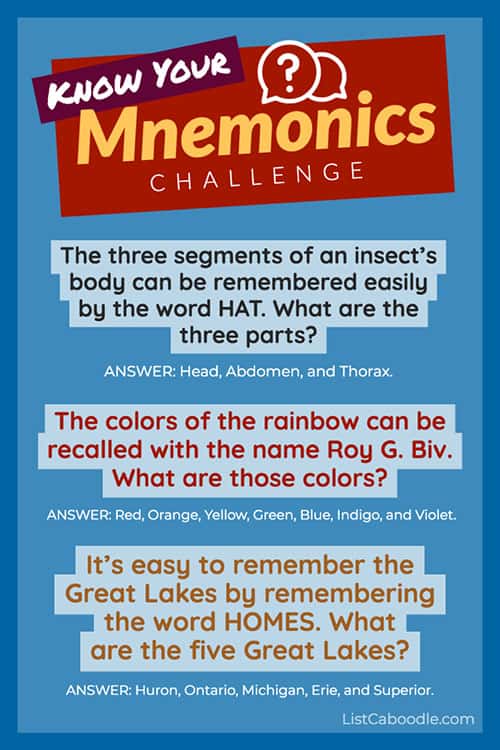 KNOW YOUR

?

Mnemonics

CHALLENGE

The three segments of an insect's body can be remembered easily by the word HAT. What are the three parts?

ANSWER: Head, Abdomen, and Thorax.

The colors of the rainbow can be recalled with the name Roy G. Biv. What are those colors?

ANSWER: Red, Orange, Yellow, Green, Blue, Indigo, and Violet.

It's easy to remember the Great Lakes by remembering the word HOMES. What are the five Great Lakes?

ANSWER: Huron, Ontario, Michigan, Erie, and Superior.

ListCaboodle.com